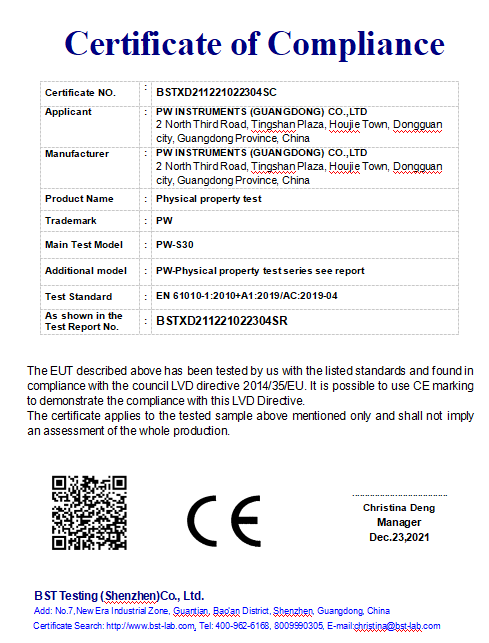 Certificate of Compliance

| Certificate NO. | : | BSTXD211221022304SC |
|---|---|---|
| Applicant | : | PW INSTRUMENTS (GUANGDONG) CO.,LTD 2 North Third Road, Tingshan Plaza, Houjie Town, Dongguan city, Guangdong Province, China |
| Manufacturer | : | PW INSTRUMENTS (GUANGDONG) CO.,LTD 2 North Third Road, Tingshan Plaza, Houjie Town, Dongguan city, Guangdong Province, China |
| Product Name | : | Physical property test |
| Trademark | : | PW |
| Main Test Model | : | PW-S30 |
| Additional model | : | PW-Physical property test series see report |
| Test Standard | : | EN 61010-1:2010+A1:2019/AC:2019-04 |
| As shown in the Test Report No. | : | BSTXD211221022304SR |

The EUT described above has been tested by us with the listed standards and found in compliance with the council LVD directive 2014/35/EU. It is possible to use CE marking to demonstrate the compliance with this LVD Directive.
The certificate applies to the tested sample above mentioned only and shall not imply an assessment of the whole production.

CE

Christina Deng
Manager
Dec.23,2021

BST Testing (Shenzhen)Co., Ltd.
Add: No.7,New Era Industrial Zone, Guantian, Bao'an District, Shenzhen, Guangdong, China
Certificate Search: http://www.bst-lab.com, Tel: 400-962-6168, 8009990305, E-mail:christina@bst-lab.com